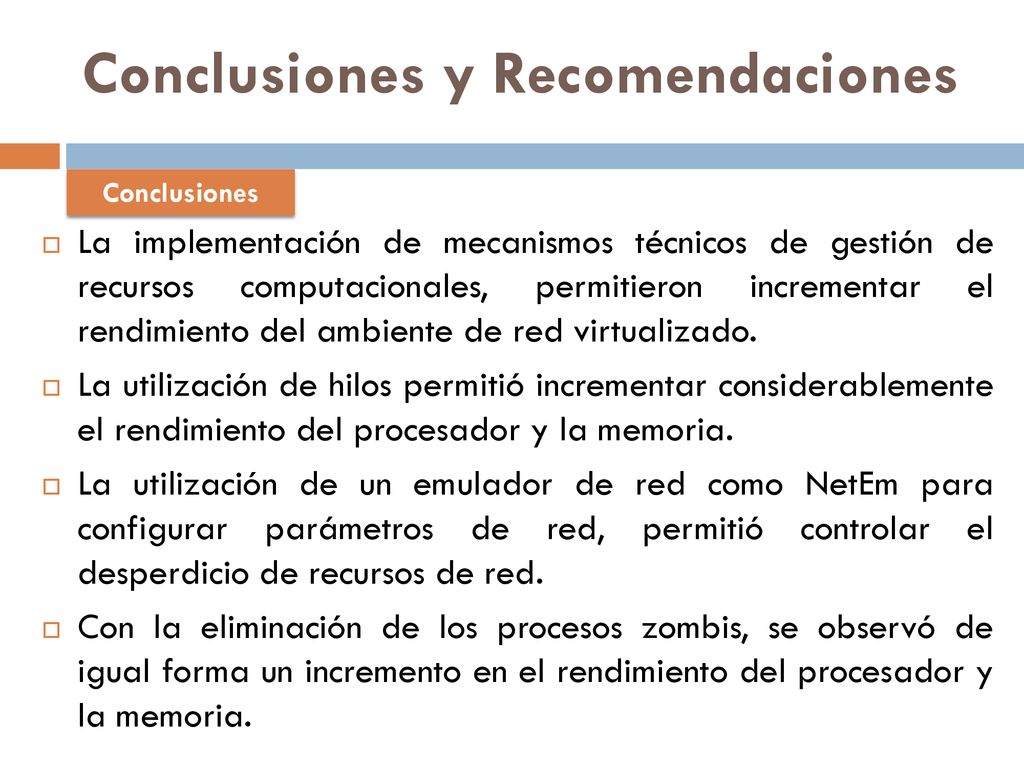 Conclusiones y Recomendaciones

Conclusiones

La implementación de mecanismos técnicos de gestión de recursos computacionales, permitieron incrementar el rendimiento del ambiente de red virtualizado.

La utilización de hilos permitió incrementar considerablemente el rendimiento del procesador y la memoria.

La utilización de un emulador de red como NetEm para configurar parámetros de red, permitió controlar el desperdicio de recursos de red.

Con la eliminación de los procesos zombis, se observó de igual forma un incremento en el rendimiento del procesador y la memoria.